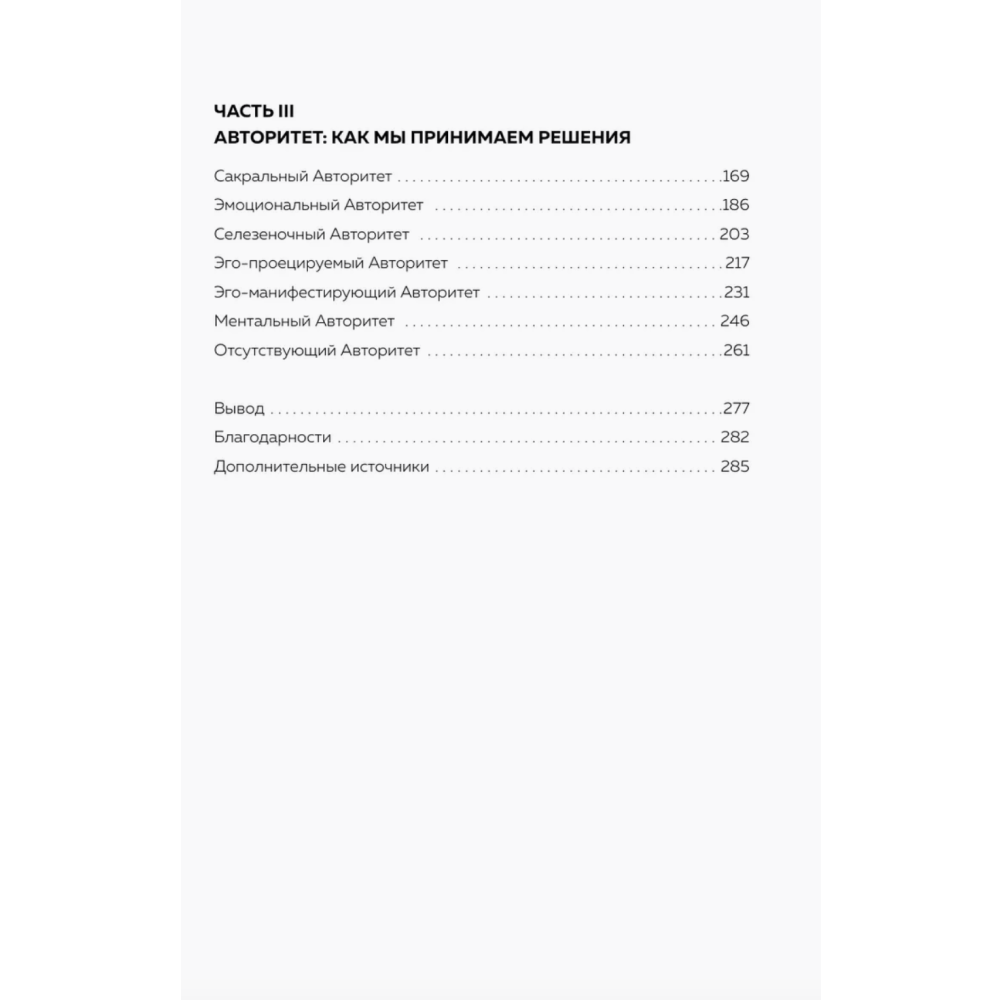 ЧАСТЬ III
АВТОРИТЕТ: КАК МЫ ПРИНИМАЕМ РЕШЕНИЯ

Сакральный Авторитет 169
Эмоциональный Авторитет 186
Селезеночный Авторитет 203
Эго-проецируемый Авторитет 217
Эго-манифестирующий Авторитет 231
Ментальный Авторитет 246
Отсутствующий Авторитет 261

Вывод 277
Благодарности 282
Дополнительные источники 285